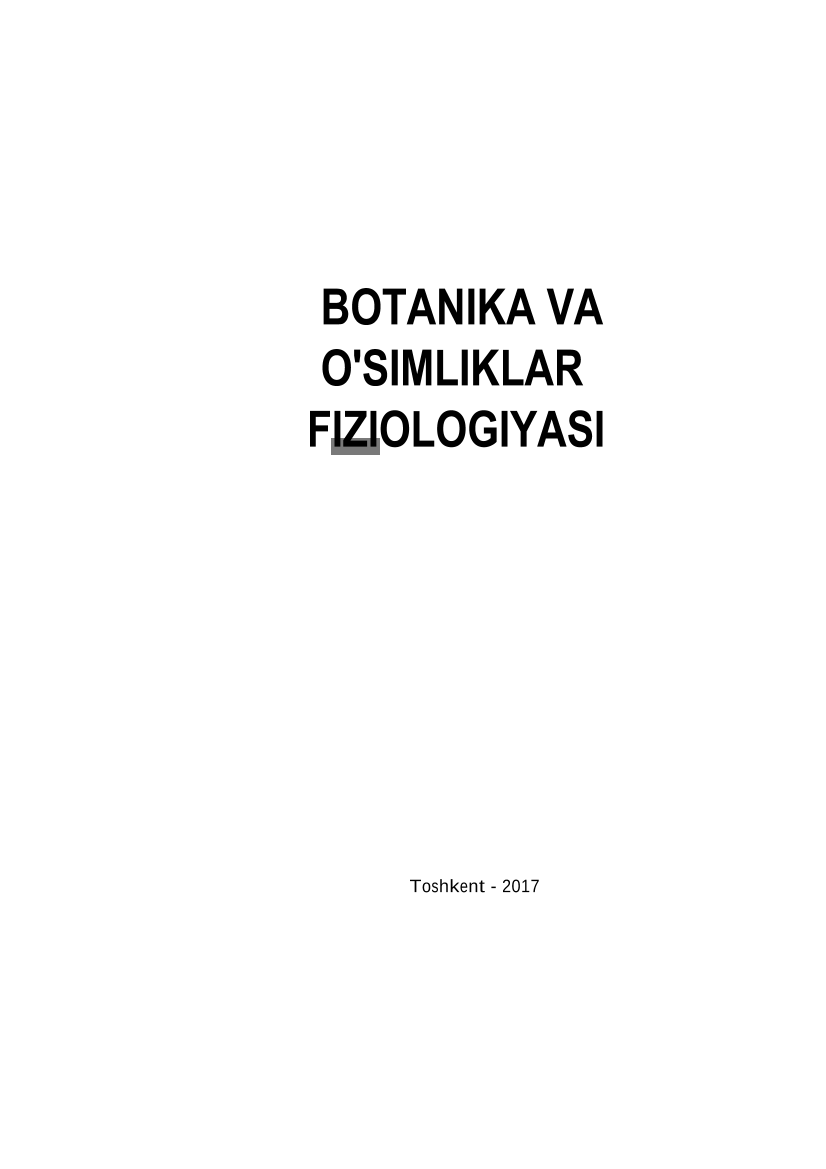 BOTANIKA VA O'SIMLIKLAR FIZIOLOGIYASI

Toshkent - 2017